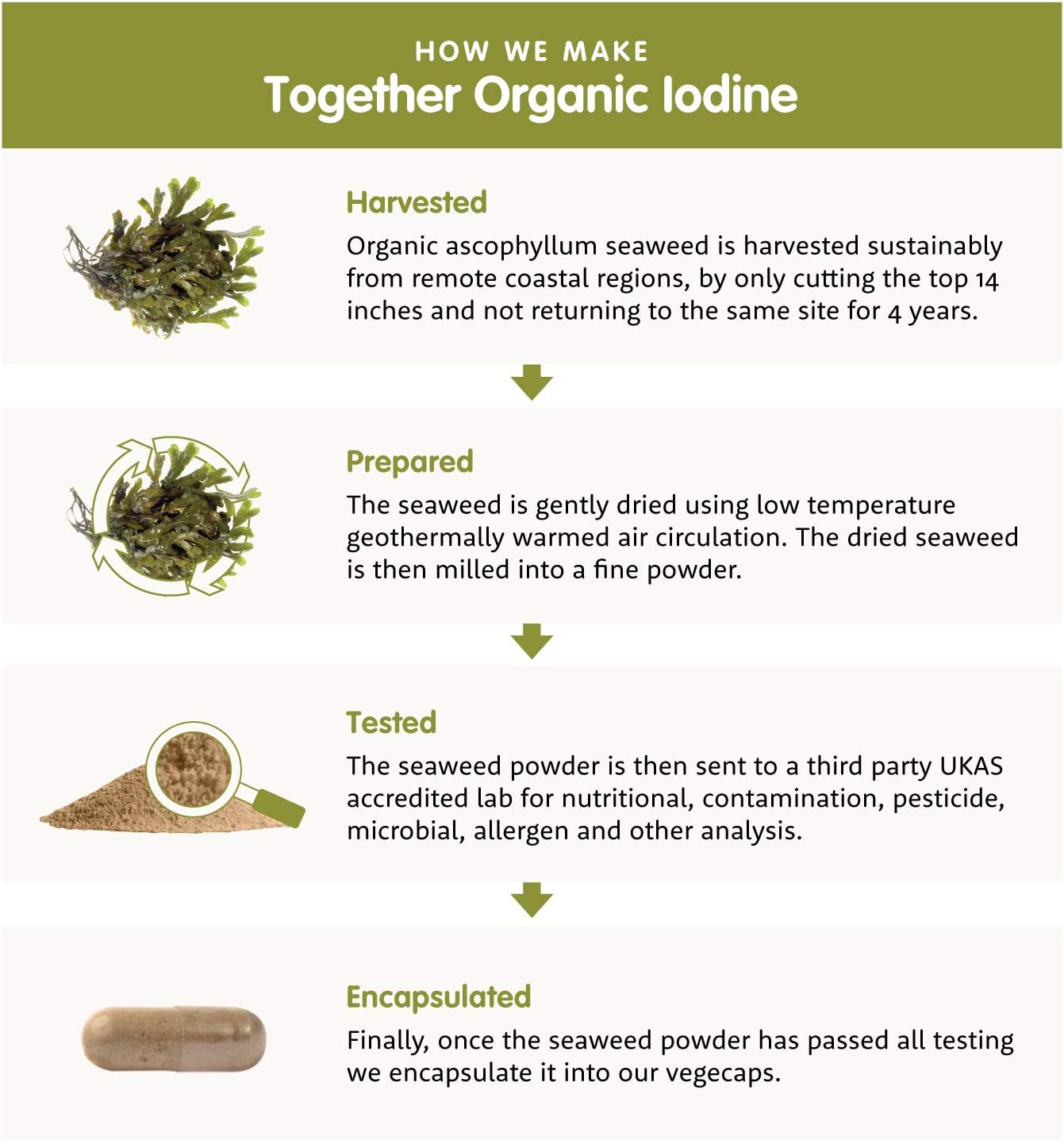 HOW WE MAKE
Together Organic Iodine

Harvested
Organic ascophyllum seaweed is harvested sustainably from remote coastal regions, by only cutting the top 14 inches and not returning to the same site for 4 years.

Prepared
The seaweed is gently dried using low temperature geothermally warmed air circulation. The dried seaweed is then milled into a fine powder.

Tested
The seaweed powder is then sent to a third party UKAS accredited lab for nutritional, contamination, pesticide, microbial, allergen and other analysis.

Encapsulated
Finally, once the seaweed powder has passed all testing we encapsulate it into our vegecaps.